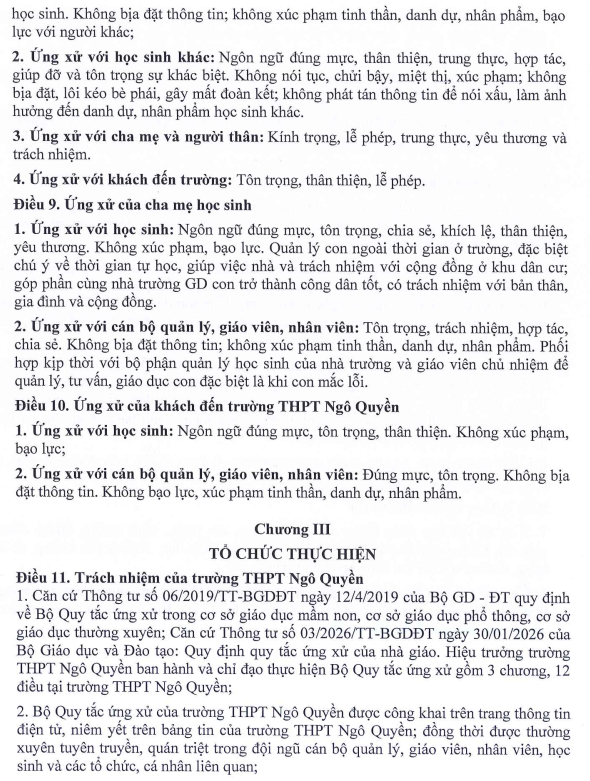 học sinh. Không bịa đặt thông tin; không xúc phạm tinh thần, danh dự, nhân phẩm, bạo lực với người khác;

2. Ứng xử với học sinh khác: Ngôn ngữ đúng mực, thân thiện, trung thực, hợp tác, giúp đỡ và tôn trọng sự khác biệt. Không nói tục, chửi bậy, miệt thị, xúc phạm; không bịa đặt, lôi kéo bè phái, gây mất đoàn kết; không phát tán thông tin để nói xấu, làm ảnh hưởng đến danh dự, nhân phẩm học sinh khác.

3. Ứng xử với cha mẹ và người thân: Kính trọng, lễ phép, trung thực, yêu thương và trách nhiệm.

4. Ứng xử với khách đến trường: Tôn trọng, thân thiện, lễ phép.

Điều 9. Ứng xử của cha mẹ học sinh

1. Ứng xử với học sinh: Ngôn ngữ đúng mực, tôn trọng, chia sẻ, khích lệ, thân thiện, yêu thương. Không xúc phạm, bạo lực. Quản lý con ngoài thời gian ở trường, đặc biệt chú ý về thời gian tự học, giúp việc nhà và trách nhiệm với cộng đồng ở khu dân cư; góp phần cùng nhà trường GD con trở thành công dân tốt, có trách nhiệm với bản thân, gia đình và cộng đồng.

2. Ứng xử với cán bộ quản lý, giáo viên, nhân viên: Tôn trọng, trách nhiệm, hợp tác, chia sẻ. Không bịa đặt thông tin; không xúc phạm tinh thần, danh dự, nhân phẩm. Phối hợp kịp thời với bộ phận quản lý học sinh của nhà trường và giáo viên chủ nhiệm để quản lý, tư vấn, giáo dục con đặc biệt là khi con mắc lỗi.

Điều 10. Ứng xử của khách đến trường THPT Ngô Quyền

1. Ứng xử với học sinh: Ngôn ngữ đúng mực, tôn trọng, thân thiện. Không xúc phạm, bạo lực;

2. Ứng xử với cán bộ quản lý, giáo viên, nhân viên: Đúng mực, tôn trọng. Không bịa đặt thông tin. Không bạo lực, xúc phạm tinh thần, danh dự, nhân phẩm.

Chương III

TỔ CHỨC THỰC HIỆN

Điều 11. Trách nhiệm của trường THPT Ngô Quyền

1. Căn cứ Thông tư số 06/2019/TT-BGDĐT ngày 12/4/2019 của Bộ GD - ĐT quy định về Bộ Quy tắc ứng xử trong cơ sở giáo dục mầm non, cơ sở giáo dục phổ thông, cơ sở giáo dục thường xuyên; Căn cứ Thông tư số 03/2026/TT-BGDĐT ngày 30/01/2026 của Bộ Giáo dục và Đào tạo: Quy định quy tắc ứng xử của nhà giáo. Hiệu trưởng trường THPT Ngô Quyền ban hành và chỉ đạo thực hiện Bộ Quy tắc ứng xử gồm 3 chương, 12 điều tại trường THPT Ngô Quyền;

2. Bộ Quy tắc ứng xử của trường THPT Ngô Quyền được công khai trên trang thông tin điện tử, niêm yết trên bảng tin của trường THPT Ngô Quyền; đồng thời được thường xuyên tuyên truyền, quán triệt trong đội ngũ cán bộ quản lý, giáo viên, nhân viên, học sinh và các tổ chức, cá nhân liên quan;